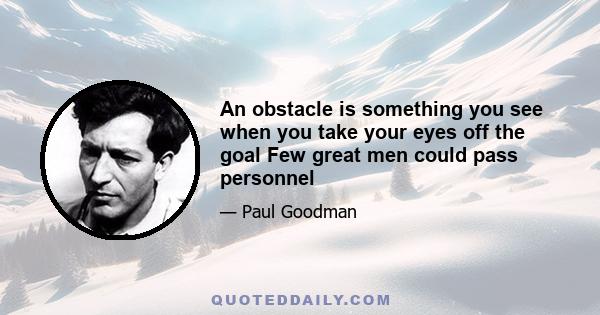 An obstacle is something you see when you take your eyes off the goal Few great men could pass personnel

— Paul Goodman

QUOTEDDAILY.COM